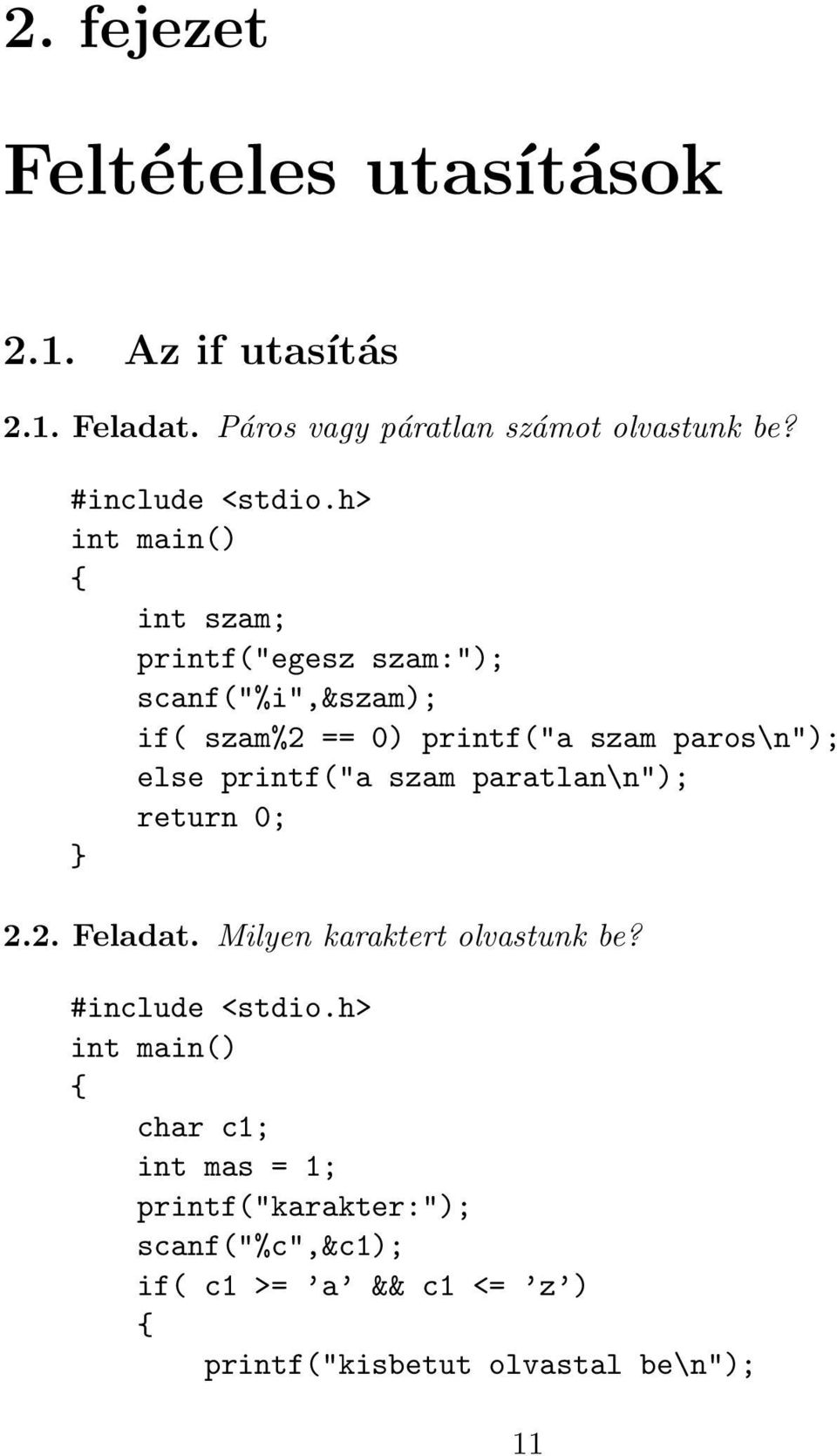 2. fejezet

Feltételes utasítások

2.1. Az if utasítás

2.1. Feladat. Páros vagy páratlan számot olvastunk be?

#include <stdio.h>
int main()
{
    int szam;
    printf("egesz szam:");
    scanf("%i",&szam);
    if( szam%2 == 0) printf("a szam paros\n");
    else printf("a szam paratlan\n");
    return 0;
}

2.2. Feladat. Milyen karaktert olvastunk be?

#include <stdio.h>
int main()
{
    char c1;
    int mas = 1;
    printf("karakter:");
    scanf("%c",&c1);
    if( c1 >= ’a’ && c1 <= ’z’)
    {
        printf("kisbetut olvastal be\n");

11